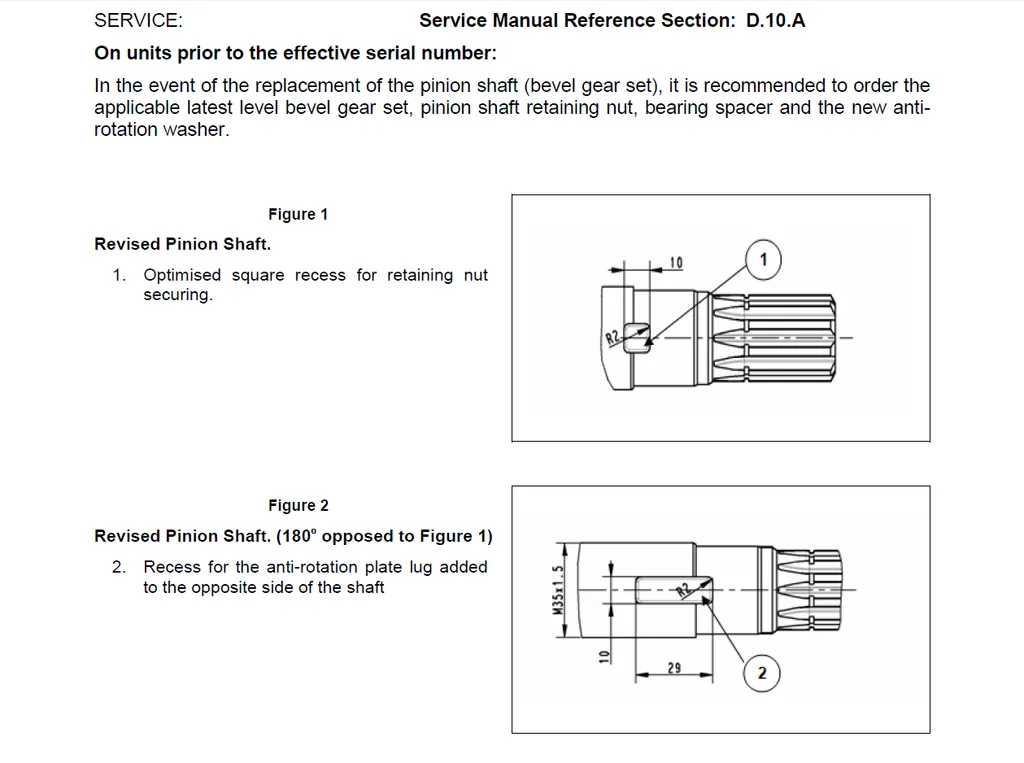 SERVICE: Service Manual Reference Section: D.10.A

On units prior to the effective serial number:

In the event of the replacement of the pinion shaft (bevel gear set), it is recommended to order the applicable latest level bevel gear set, pinion shaft retaining nut, bearing spacer and the new anti-rotation washer.

Figure 1

Revised Pinion Shaft.

1. Optimised square recess for retaining nut securing.

10

1

R2

Figure 2

Revised Pinion Shaft. (180° opposed to Figure 1)

2. Recess for the anti-rotation plate lug added to the opposite side of the shaft

M35x1.5

R2

10

29

2